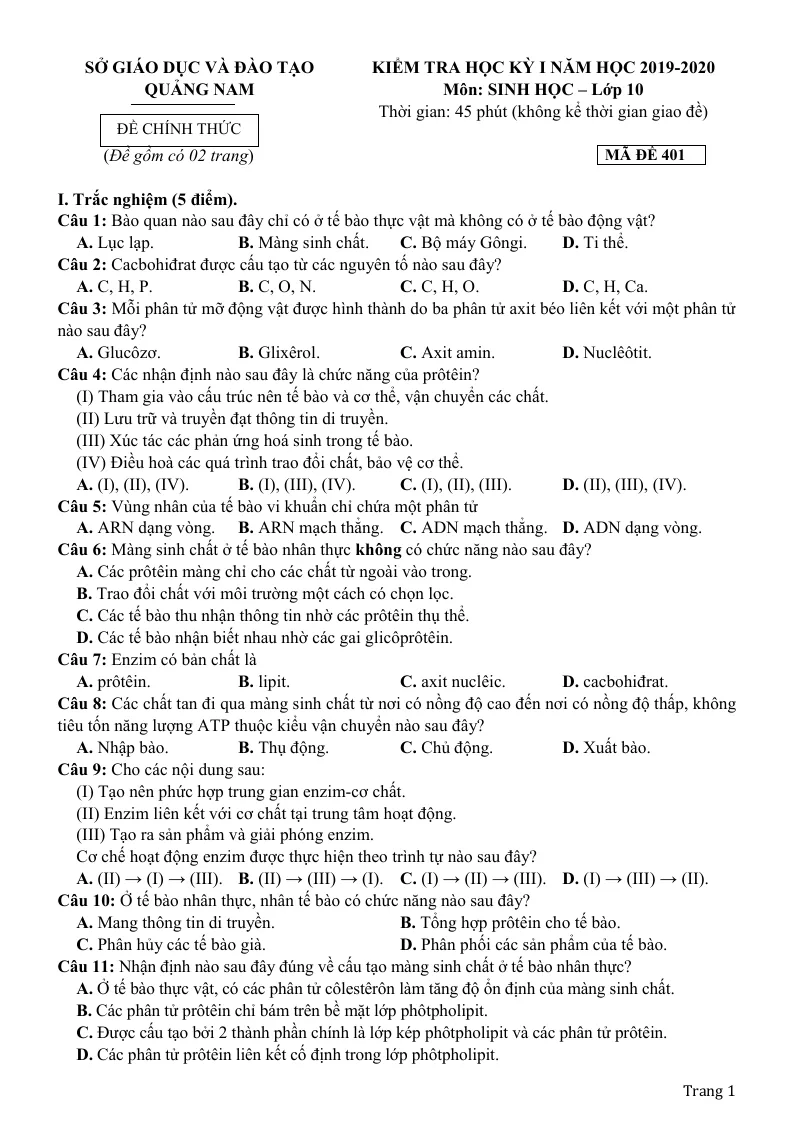 SỞ GIÁO DỤC VÀ ĐÀO TẠO
QUẢNG NAM

ĐỀ CHÍNH THỨC
(Đề gồm có 02 trang)

KIỂM TRA HỌC KỲ I NĂM HỌC 2019-2020
Môn: SINH HỌC – Lớp 10
Thời gian: 45 phút (không kể thời gian giao đề)

MÃ ĐỀ 401

I. Trắc nghiệm (5 điểm).

Câu 1: Bào quan nào sau đây chỉ có ở tế bào thực vật mà không có ở tế bào động vật?
A. Lục lạp. B. Màng sinh chất. C. Bộ máy Gôngi. D. Ti thể.

Câu 2: Cacbohiđrat được cấu tạo từ các nguyên tố nào sau đây?
A. C, H, P. B. C, O, N. C. C, H, O. D. C, H, Ca.

Câu 3: Mỗi phân tử mỡ động vật được hình thành do ba phân tử axit béo liên kết với một phân tử nào sau đây?
A. Glucôzơ. B. Glixêrol. C. Axit amin. D. Nuclêôtit.

Câu 4: Các nhận định nào sau đây là chức năng của prôtêin?
(I) Tham gia vào cấu trúc nên tế bào và cơ thể, vận chuyển các chất.
(II) Lưu trữ và truyền đạt thông tin di truyền.
(III) Xúc tác các phản ứng hoá sinh trong tế bào.
(IV) Điều hoà các quá trình trao đổi chất, bảo vệ cơ thể.
A. (I), (II), (IV). B. (I), (III), (IV). C. (I), (II), (III). D. (II), (III), (IV).

Câu 5: Vùng nhân của tế bào vi khuẩn chỉ chứa một phân tử
A. ARN dạng vòng. B. ARN mạch thẳng. C. ADN mạch thẳng. D. ADN dạng vòng.

Câu 6: Màng sinh chất ở tế bào nhân thực không có chức năng nào sau đây?
A. Các prôtêin màng chỉ cho các chất từ ngoài vào trong.
B. Trao đổi chất với môi trường một cách có chọn lọc.
C. Các tế bào thu nhận thông tin nhờ các prôtêin thụ thể.
D. Các tế bào nhận biết nhau nhờ các gai glicôprôtêin.

Câu 7: Enzim có bản chất là
A. prôtêin. B. lipit. C. axit nuclêic. D. cacbohiđrat.

Câu 8: Các chất tan đi qua màng sinh chất từ nơi có nồng độ cao đến nơi có nồng độ thấp, không tiêu tốn năng lượng ATP thuộc kiểu vận chuyển nào sau đây?
A. Nhập bào. B. Thụ động. C. Chủ động. D. Xuất bào.

Câu 9: Cho các nội dung sau:
(I) Tạo nên phức hợp trung gian enzim-cơ chất.
(II) Enzim liên kết với cơ chất tại trung tâm hoạt động.
(III) Tạo ra sản phẩm và giải phóng enzim.
Cơ chế hoạt động enzim được thực hiện theo trình tự nào sau đây?
A. (II) → (I) → (III). B. (II) → (III) → (I). C. (I) → (II) → (III). D. (I) → (III) → (II).

Câu 10: Ở tế bào nhân thực, nhân tế bào có chức năng nào sau đây?
A. Mang thông tin di truyền. B. Tổng hợp prôtêin cho tế bào.
C. Phân hủy các tế bào già. D. Phân phối các sản phẩm của tế bào.

Câu 11: Nhận định nào sau đây đúng về cấu tạo màng sinh chất ở tế bào nhân thực?
A. Ở tế bào thực vật, có các phân tử côlestêrôn làm tăng độ ổn định của màng sinh chất.
B. Các phân tử prôtêin chỉ bám trên bề mặt lớp phôtpholipit.
C. Được cấu tạo bởi 2 thành phần chính là lớp kép phôtpholipit và các phân tử prôtêin.
D. Các phân tử prôtêin liên kết cố định trong lớp phôtpholipit.

Trang 1